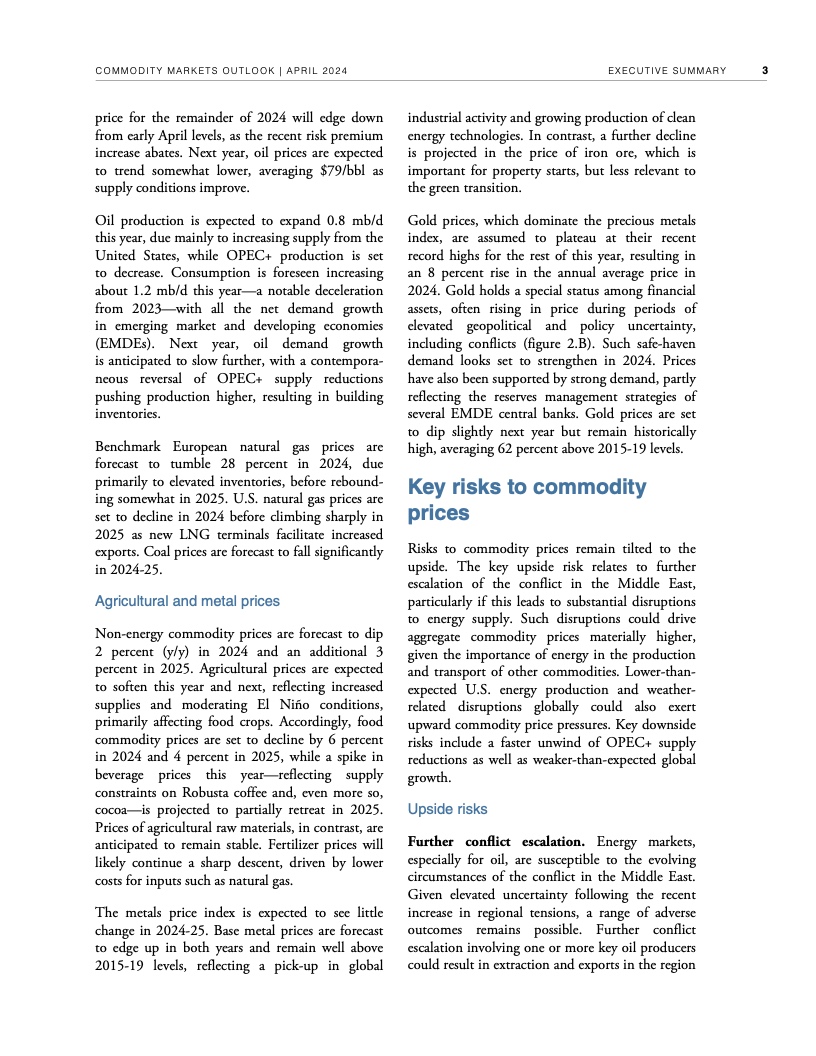 COMMODITY MARKETS OUTLOOK | APRIL 2024

EXECUTIVE SUMMARY 3

price for the remainder of 2024 will edge down from early April levels, as the recent risk premium increase abates. Next year, oil prices are expected to trend somewhat lower, averaging $79/bbl as supply conditions improve.

Oil production is expected to expand 0.8 mb/d this year, due mainly to increasing supply from the United States, while OPEC+ production is set to decrease. Consumption is foreseen increasing about 1.2 mb/d this year—a notable deceleration from 2023—with all the net demand growth in emerging market and developing economies (EMDEs). Next year, oil demand growth is anticipated to slow further, with a contemporaneous reversal of OPEC+ supply reductions pushing production higher, resulting in building inventories.

Benchmark European natural gas prices are forecast to tumble 28 percent in 2024, due primarily to elevated inventories, before rebounding somewhat in 2025. U.S. natural gas prices are set to decline in 2024 before climbing sharply in 2025 as new LNG terminals facilitate increased exports. Coal prices are forecast to fall significantly in 2024-25.

Agricultural and metal prices

Non-energy commodity prices are forecast to dip 2 percent (y/y) in 2024 and an additional 3 percent in 2025. Agricultural prices are expected to soften this year and next, reflecting increased supplies and moderating El Niño conditions, primarily affecting food crops. Accordingly, food commodity prices are set to decline by 6 percent in 2024 and 4 percent in 2025, while a spike in beverage prices this year—reflecting supply constraints on Robusta coffee and, even more so, cocoa—is projected to partially retreat in 2025. Prices of agricultural raw materials, in contrast, are anticipated to remain stable. Fertilizer prices will likely continue a sharp descent, driven by lower costs for inputs such as natural gas.

The metals price index is expected to see little change in 2024-25. Base metal prices are forecast to edge up in both years and remain well above 2015-19 levels, reflecting a pick-up in global industrial activity and growing production of clean energy technologies. In contrast, a further decline is projected in the price of iron ore, which is important for property starts, but less relevant to the green transition.

Gold prices, which dominate the precious metals index, are assumed to plateau at their recent record highs for the rest of this year, resulting in an 8 percent rise in the annual average price in 2024. Gold holds a special status among financial assets, often rising in price during periods of elevated geopolitical and policy uncertainty, including conflicts (figure 2.B). Such safe-haven demand looks set to strengthen in 2024. Prices have also been supported by strong demand, partly reflecting the reserves management strategies of several EMDE central banks. Gold prices are set to dip slightly next year but remain historically high, averaging 62 percent above 2015-19 levels.

Key risks to commodity prices

Risks to commodity prices remain tilted to the upside. The key upside risk relates to further escalation of the conflict in the Middle East, particularly if this leads to substantial disruptions to energy supply. Such disruptions could drive aggregate commodity prices materially higher, given the importance of energy in the production and transport of other commodities. Lower-than-expected U.S. energy production and weather-related disruptions globally could also exert upward commodity price pressures. Key downside risks include a faster unwind of OPEC+ supply reductions as well as weaker-than-expected global growth.

Upside risks

Further conflict escalation. Energy markets, especially for oil, are susceptible to the evolving circumstances of the conflict in the Middle East. Given elevated uncertainty following the recent increase in regional tensions, a range of adverse outcomes remains possible. Further conflict escalation involving one or more key oil producers could result in extraction and exports in the region